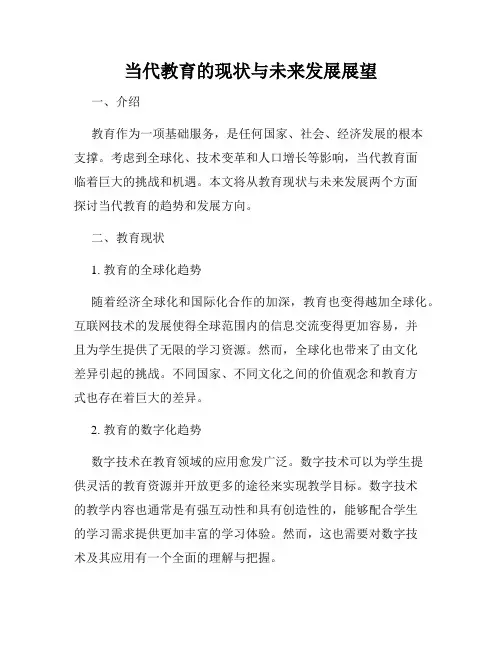 当代教育的现状与未来发展展望

一、介绍

教育作为一项基础服务，是任何国家、社会、经济发展的根本支撑。考虑到全球化、技术变革和人口增长等影响，当代教育面临着巨大的挑战和机遇。本文将从教育现状与未来发展两个方面探讨当代教育的趋势和发展方向。

二、教育现状

1. 教育的全球化趋势

随着经济全球化和国际化合作的加深，教育也变得越加全球化。互联网技术的发展使得全球范围内的信息交流变得更加容易，并且为学生提供了无限的学习资源。然而，全球化也带来了由文化差异引起的挑战。不同国家、不同文化之间的价值观念和教育方式也存在着巨大的差异。

2. 教育的数字化趋势

数字技术在教育领域的应用愈发广泛。数字技术可以为学生提供灵活的教育资源并开放更多的途径来实现教学目标。数字技术的教学内容也通常是有强互动性和具有创造性的，能够配合学生的学习需求提供更加丰富的学习体验。然而，这也需要对数字技术及其应用有一个全面的理解与把握。